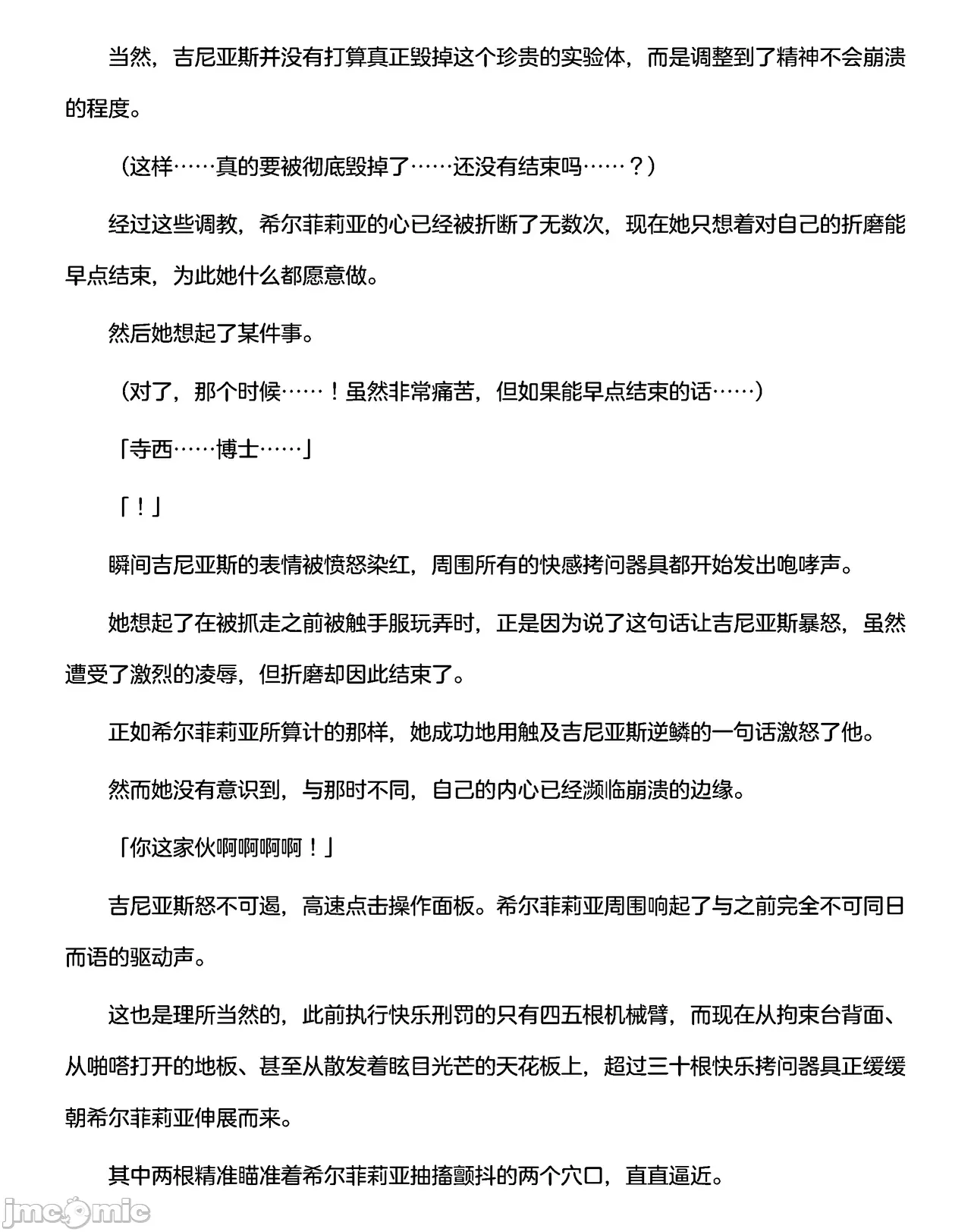 当然，吉尼亚斯并没有打算真正毁掉这个珍贵的实验体，而是调整到了精神不会崩溃的程度。

（这样……真的要被彻底毁掉了……还没有结束吗……？）

经过这些调教，希尔菲莉亚的心已经被折断了无数次，现在她只想着对自己的折磨能早点结束，为此她什么都愿意做。

然后她想起了某件事。

（对了，那个时候……！虽然非常痛苦，但如果能早点结束的话……）

「寺西……博士……」

「！」

瞬间吉尼亚斯的表情被愤怒染红，周围所有的快感拷问器具都开始发出咆哮声。

她想起了在被抓走之前被触手服玩弄时，正是因为说了这句话让吉尼亚斯暴怒，虽然遭受了激烈的凌辱，但折磨却因此结束了。

正如希尔菲莉亚所算计的那样，她成功地用触及吉尼亚斯逆鳞的一句话激怒了他。

然而她没有意识到，与那时不同，自己的内心已经濒临崩溃的边缘。

「你这家伙啊啊啊啊！」

吉尼亚斯怒不可遏，高速点击操作面板。希尔菲莉亚周围响起了与之前完全不可同日而语的驱动声。

这也是理所当然的，此前执行快乐刑罚的只有四五根机械臂，而现在从拘束台背面、从啪嗒打开的地板、甚至从散发着眩目光芒的天花板上，超过三十根快乐拷问器具正缓缓朝希尔菲莉亚伸展而来。

其中两根精准瞄准着希尔菲莉亚抽搐颤抖的两个穴口，直直逼近。

jmcomic